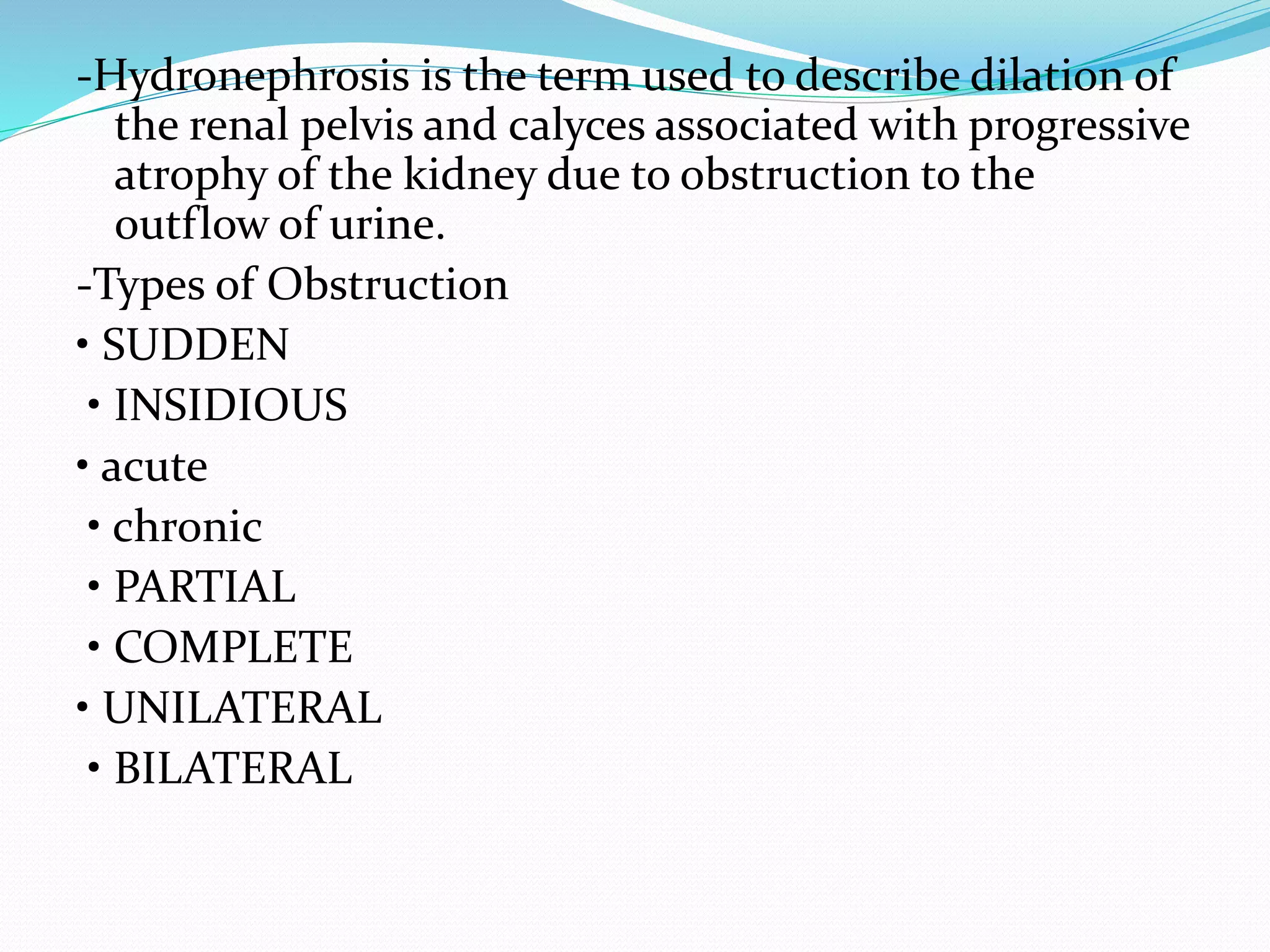 -Hydronephrosis is the term used to describe dilation of the renal pelvis and calyces associated with progressive atrophy of the kidney due to obstruction to the outflow of urine.

-Types of Obstruction

• SUDDEN
• INSIDIOUS
• acute
• chronic
• PARTIAL
• COMPLETE
• UNILATERAL
• BILATERAL